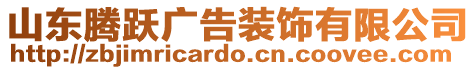 山东腾跃广告装饰有限公司
http://zbjimricardo.cn.coovee.com